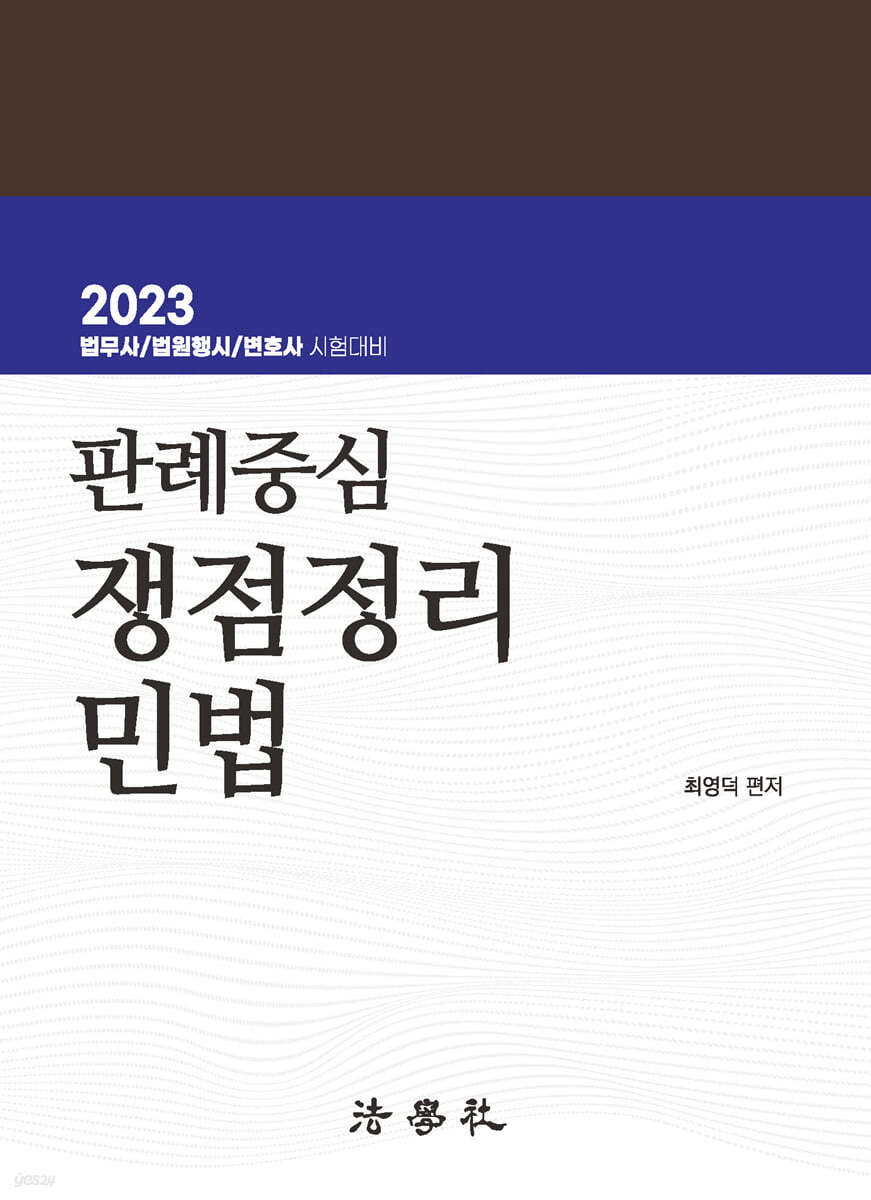 2023
법무사/법원행시/변호사 시험대비

판례중심
쟁점정리
민법

최영덕 편저

法學社

yes24